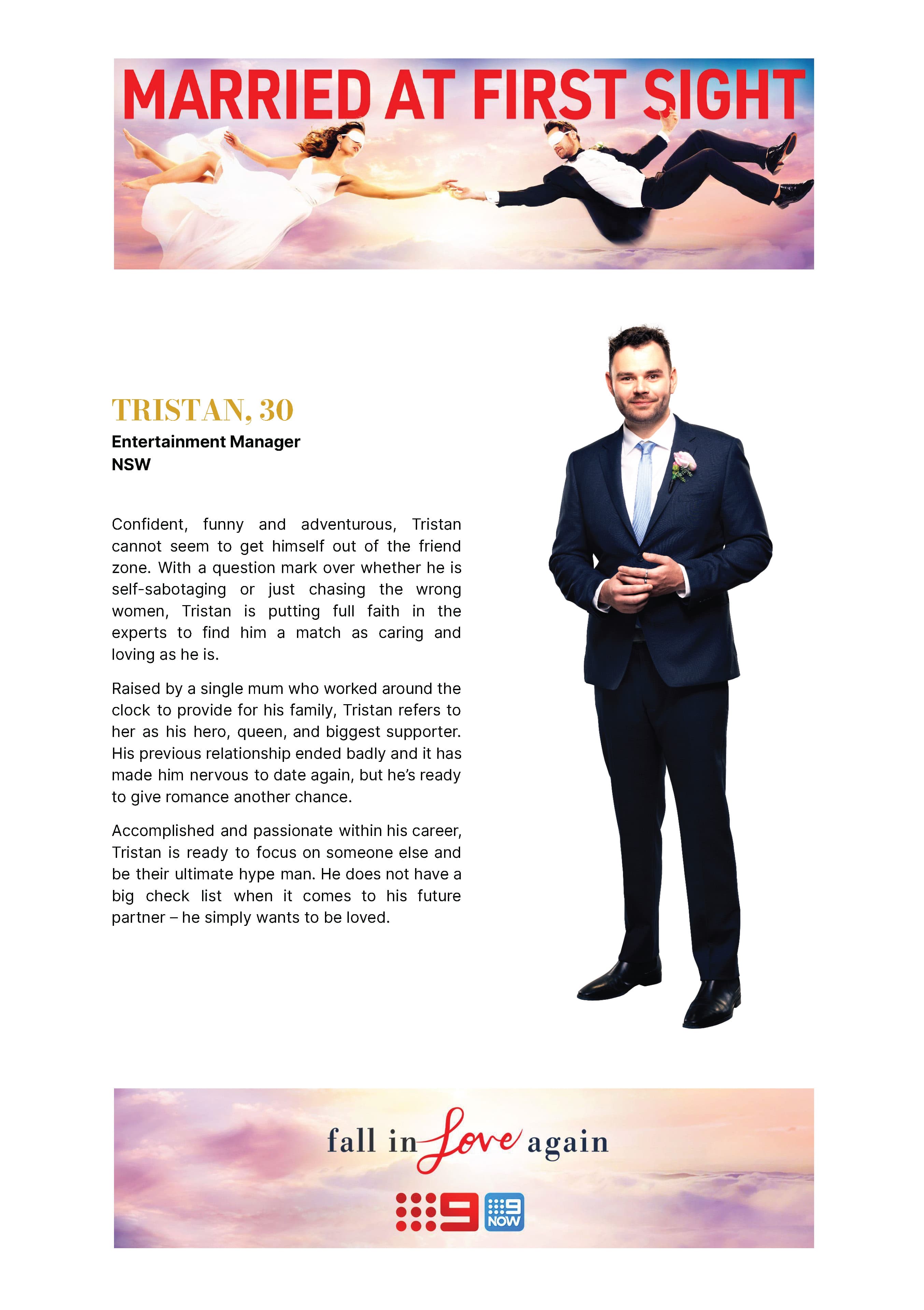 MARRIED AT FIRST SIGHT

TRISTAN, 30

Entertainment Manager
NSW

Confident, funny and adventurous, Tristan cannot seem to get himself out of the friend zone. With a question mark over whether he is self-sabotaging or just chasing the wrong women, Tristan is putting full faith in the experts to find him a match as caring and loving as he is.

Raised by a single mum who worked around the clock to provide for his family, Tristan refers to her as his hero, queen, and biggest supporter. His previous relationship ended badly and it has made him nervous to date again, but he's ready to give romance another chance.

Accomplished and passionate within his career, Tristan is ready to focus on someone else and be their ultimate hype man. He does not have a big check list when it comes to his future partner – he simply wants to be loved.

fall in Love again

9 9 NOW